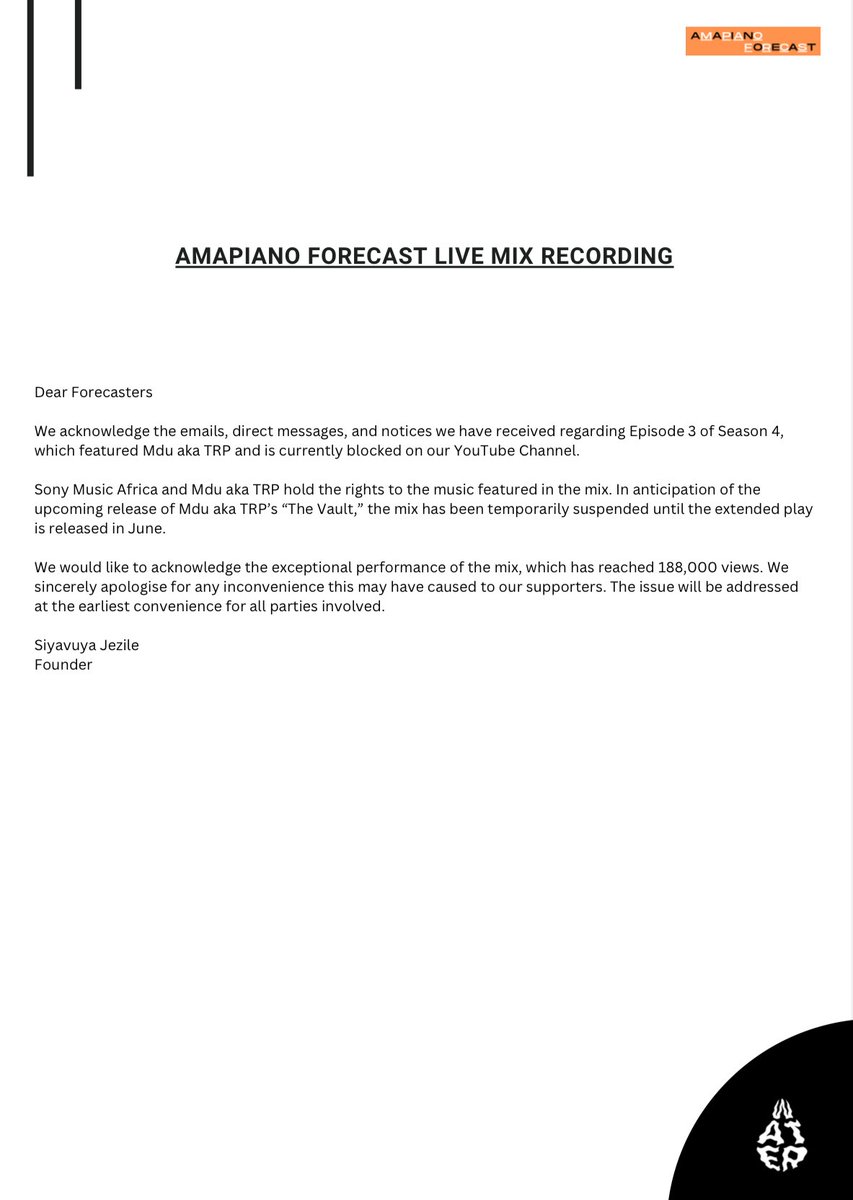 AMAPIANO FORECAST

AMAPIANO FORECAST LIVE MIX RECORDING

Dear Forecasters

We acknowledge the emails, direct messages, and notices we have received regarding Episode 3 of Season 4, which featured Mdu aka TRP and is currently blocked on our YouTube Channel.

Sony Music Africa and Mdu aka TRP hold the rights to the music featured in the mix. In anticipation of the upcoming release of Mdu aka TRP's "The Vault," the mix has been temporarily suspended until the extended play is released in June.

We would like to acknowledge the exceptional performance of the mix, which has reached 188,000 views. We sincerely apologise for any inconvenience this may have caused to our supporters. The issue will be addressed at the earliest convenience for all parties involved.

Siyavuya Jezile
Founder

WATER